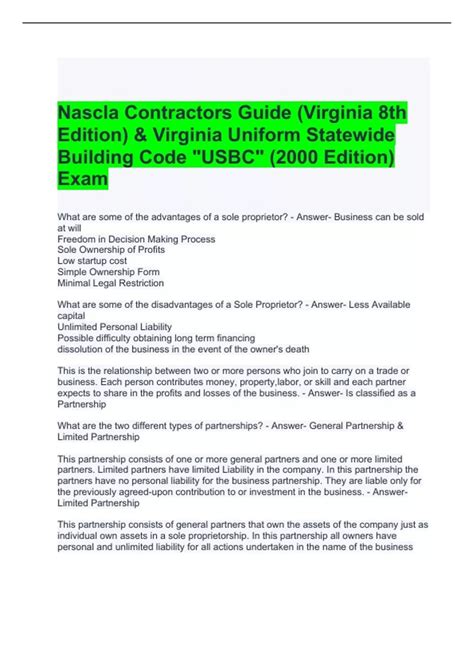 Nascla Contractors Guide (Virginia 8th Edition) & Virginia Uniform Statewide Building Code "USBC" (2000 Edition) Exam

What are some of the advantages of a sole proprietor? - Answer- Business can be sold at will
Freedom in Decision Making Process
Sole Ownership of Profits
Low startup cost
Simple Ownership Form
Minimal Legal Restriction

What are some of the disadvantages of a Sole Proprietor? - Answer- Less Available capital
Unlimited Personal Liability
Possible difficulty obtaining long term financing
dissolution of the business in the event of the owner's death

This is the relationship between two or more persons who join to carry on a trade or business. Each person contributes money, property,labor, or skill and each partner expects to share in the profits and losses of the business. - Answer- Is classified as a Partnership

What are the two different types of partnerships? - Answer- General Partnership & Limited Partnership

This partnership consists of one or more general partners and one or more limited partners. Limited partners have limited Liability in the company. In this partnership the partners have no personal liability for the business partnership. They are liable only for the previously agreed-upon contribution to or investment in the business. - Answer- Limited Partnership

This partnership consists of general partners that own the assets of the company just as individual own assets in a sole proprietorship. In this partnership all owners have personal and unlimited liability for all actions undertaken in the name of the business